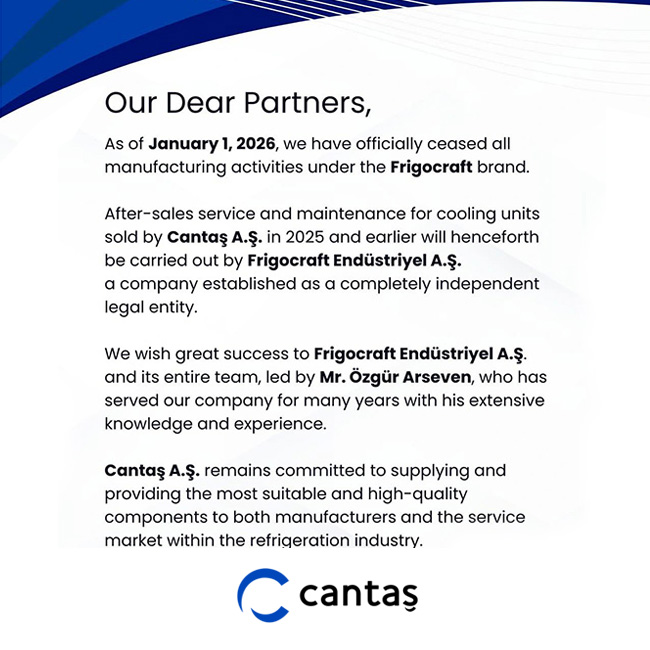 Our Dear Partners,

As of January 1, 2026, we have officially ceased all manufacturing activities under the Frigocraft brand.

After-sales service and maintenance for cooling units sold by Cantaş A.Ş. in 2025 and earlier will henceforth be carried out by Frigocraft Endüstriyel A.Ş.
a company established as a completely independent legal entity.

We wish great success to Frigocraft Endüstriyel A.Ş. and its entire team, led by Mr. Özgür Arseven, who has served our company for many years with his extensive knowledge and experience.

Cantaş A.Ş. remains committed to supplying and providing the most suitable and high-quality components to both manufacturers and the service market within the refrigeration industry.

cantaş